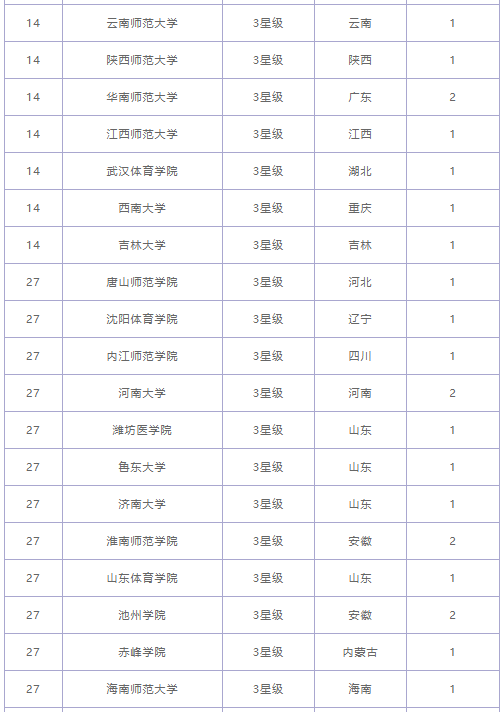 | 14 | 云南师范大学 | 3星级 | 云南 | 1 |
|---|---|---|---|---|
| 14 | 陕西师范大学 | 3星级 | 陕西 | 1 |
| 14 | 华南师范大学 | 3星级 | 广东 | 2 |
| 14 | 江西师范大学 | 3星级 | 江西 | 1 |
| 14 | 武汉体育学院 | 3星级 | 湖北 | 1 |
| 14 | 西南大学 | 3星级 | 重庆 | 1 |
| 14 | 吉林大学 | 3星级 | 吉林 | 1 |
| 27 | 唐山师范学院 | 3星级 | 河北 | 1 |
| 27 | 沈阳体育学院 | 3星级 | 辽宁 | 1 |
| 27 | 内江师范学院 | 3星级 | 四川 | 1 |
| 27 | 河南大学 | 3星级 | 河南 | 2 |
| 27 | 潍坊医学院 | 3星级 | 山东 | 1 |
| 27 | 鲁东大学 | 3星级 | 山东 | 1 |
| 27 | 济南大学 | 3星级 | 山东 | 1 |
| 27 | 淮南师范学院 | 3星级 | 安徽 | 2 |
| 27 | 山东体育学院 | 3星级 | 山东 | 1 |
| 27 | 池州学院 | 3星级 | 安徽 | 2 |
| 27 | 赤峰学院 | 3星级 | 内蒙古 | 1 |
| 27 | 海南师范大学 | 3星级 | 海南 | 1 |